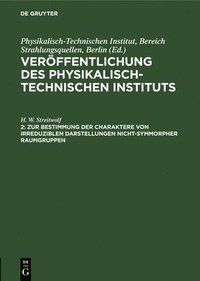 DE GRUYTER

Physikalisch-Technischen Institut, Bereich Strahlungsquellen, Berlin (Ed.)

VERÖFFENTLICHUNG DES PHYSIKALISCH-TECHNISCHEN INSTITUTS

H. W. Streitwolf

2: ZUR BESTIMMUNG DER CHARAKTERE VON IRREDUZIBLEN DARSTELLUNGEN NICHT-SYMMORPHER RAUMGRUPPEN

DE G